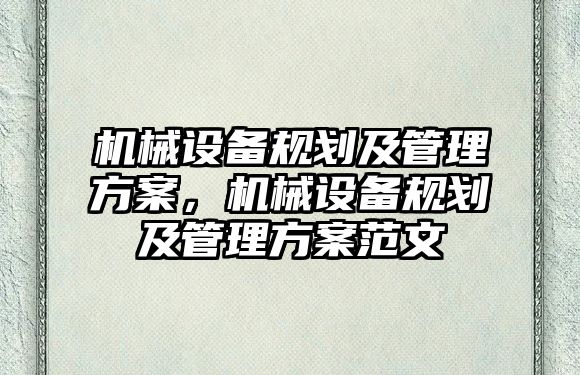 机械设备规划及管理方案，机械设备规划及管理方案范文